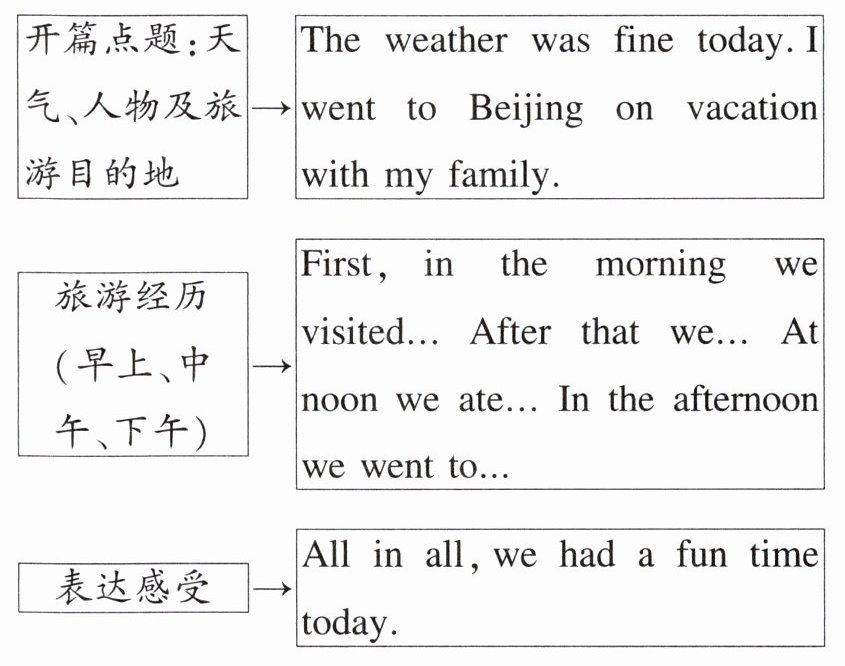 开篇点题：天气、人物及旅游目的地 → The weather was fine today. I went to Beijing on vacation with my family.

旅游经历（早上、中午、下午） → First, in the morning we visited... After that we... At noon we ate... In the afternoon we went to...

表达感受 → All in all, we had a fun time today.